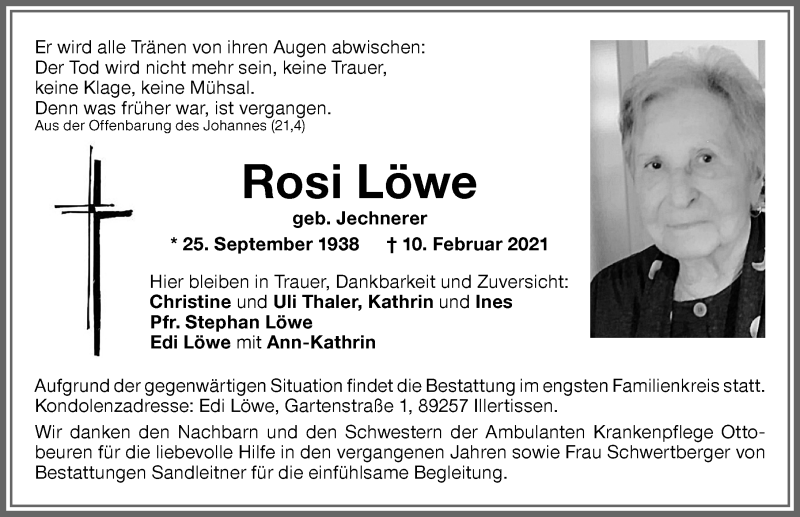 Er wird alle Tränen von ihren Augen abwischen:
Der Tod wird nicht mehr sein, keine Trauer,
keine Klage, keine Mühsal.
Denn was früher war, ist vergangen.
Aus der Offenbarung des Johannes (21,4)

Rosi Löwe

geb. Jechnerer

* 25. September 1938 † 10. Februar 2021

Hier bleiben in Trauer, Dankbarkeit und Zuversicht:
Christine und Uli Thaler, Kathrin und Ines
Pfr. Stephan Löwe
Edi Löwe mit Ann-Kathrin

Aufgrund der gegenwärtigen Situation findet die Bestattung im engsten Familienkreis statt. Kondolenzadresse: Edi Löwe, Gartenstraße 1, 89257 Illertissen.

Wir danken den Nachbarn und den Schwestern der Ambulanten Krankenpflege Ottobeuren für die liebevolle Hilfe in den vergangenen Jahren sowie Frau Schwertberger von Bestattungen Sandleitner für die einfühlsame Begleitung.